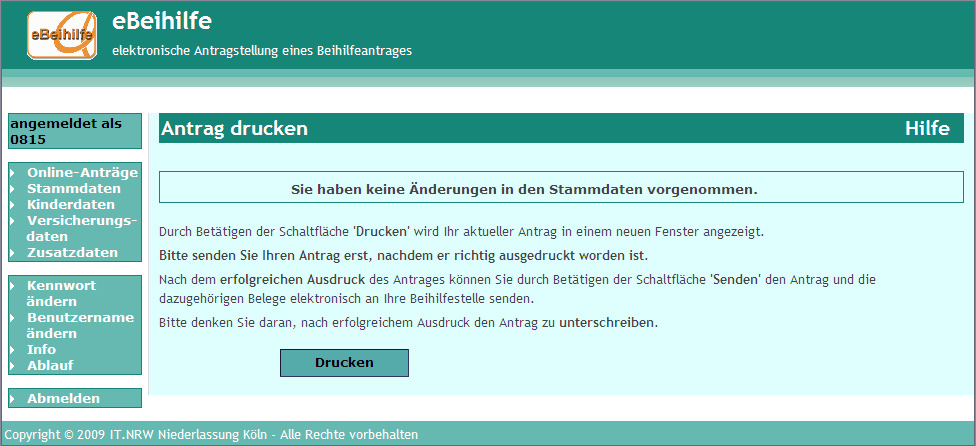 eBeihilfe

eBeihilfe

elektronische Antragstellung eines Beihilfeantrages

angemeldet als 0815

Online-Anträge
Stammdaten
Kinderdaten
Versicherungsdaten
Zusatzdaten

Kennwort ändern
Benutzername ändern
Info
Ablauf

Abmelden

Antrag drucken

Hilfe

Sie haben keine Änderungen in den Stammdaten vorgenommen.

Durch Betätigen der Schaltfläche 'Drucken' wird Ihr aktueller Antrag in einem neuen Fenster angezeigt.

Bitte senden Sie Ihren Antrag erst, nachdem er richtig ausgedruckt worden ist.

Nach dem erfolgreichen Ausdruck des Antrages können Sie durch Betätigen der Schaltfläche 'Senden' den Antrag und die dazugehörigen Belege elektronisch an Ihre Beihilfestelle senden.

Bitte denken Sie daran, nach erfolgreichem Ausdruck den Antrag zu unterschreiben.

Drucken

Copyright © 2009 IT.NRW Niederlassung Köln - Alle Rechte vorbehalten